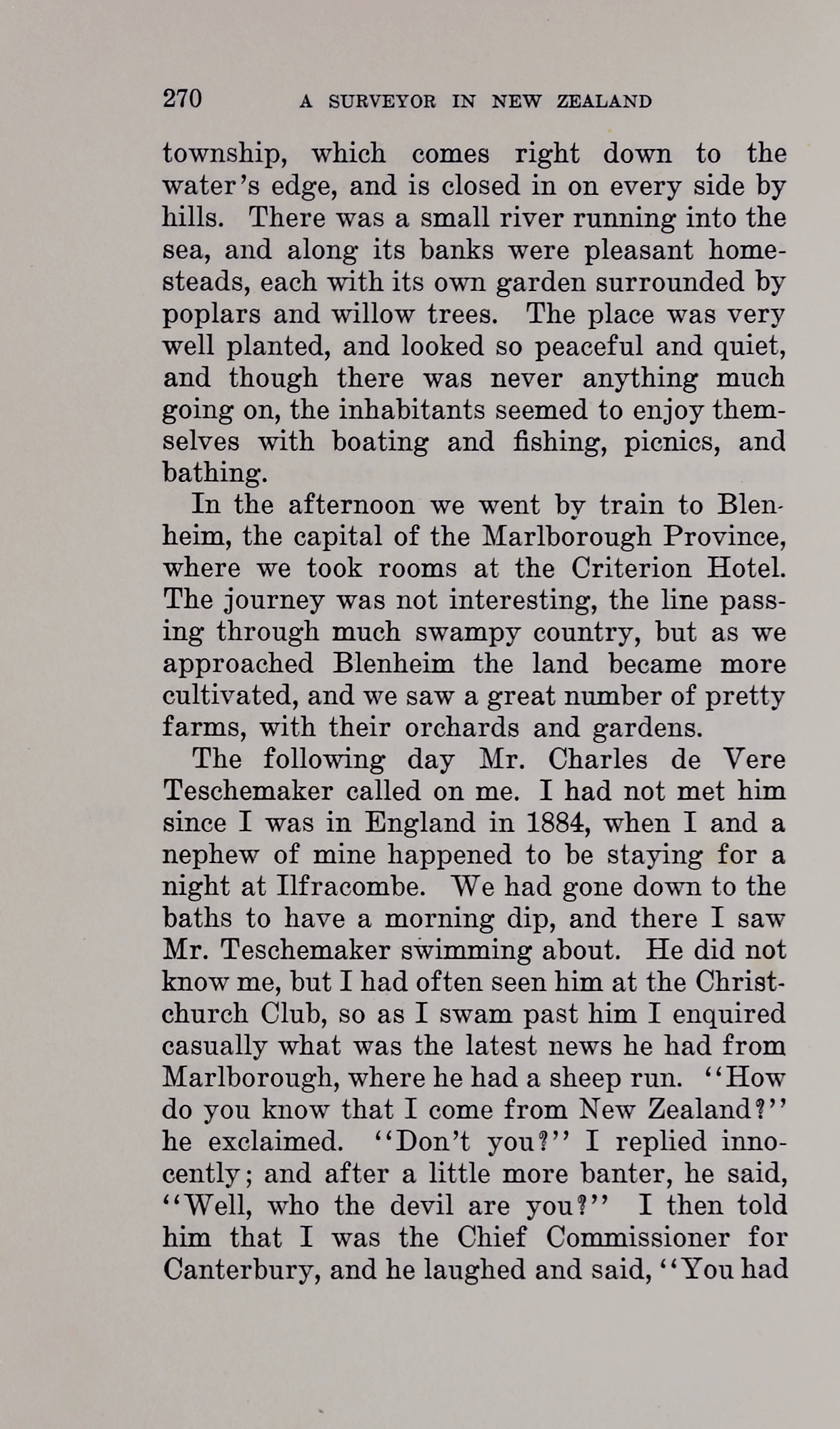 270 A SURVEYOR IN NEW ZEALAND

township, which comes right down to the water's edge, and is closed in on every side by hills. There was a small river running into the sea, and along its banks were pleasant homesteads, each with its own garden surrounded by poplars and willow trees. The place was very well planted, and looked so peaceful and quiet, and though there was never anything much going on, the inhabitants seemed to enjoy themselves with boating and fishing, picnics, and bathing.

In the afternoon we went by train to Blenheim, the capital of the Marlborough Province, where we took rooms at the Criterion Hotel. The journey was not interesting, the line passing through much swampy country, but as we approached Blenheim the land became more cultivated, and we saw a great number of pretty farms, with their orchards and gardens.

The following day Mr. Charles de Vere Teschemaker called on me. I had not met him since I was in England in 1884, when I and a nephew of mine happened to be staying for a night at Ilfracombe. We had gone down to the baths to have a morning dip, and there I saw Mr. Teschemaker swimming about. He did not know me, but I had often seen him at the Christchurch Club, so as I swam past him I enquired casually what was the latest news he had from Marlborough, where he had a sheep run. "How do you know that I come from New Zealand?" he exclaimed. "Don't you?" I replied innocently; and after a little more banter, he said, "Well, who the devil are you?" I then told him that I was the Chief Commissioner for Canterbury, and he laughed and said, "You had